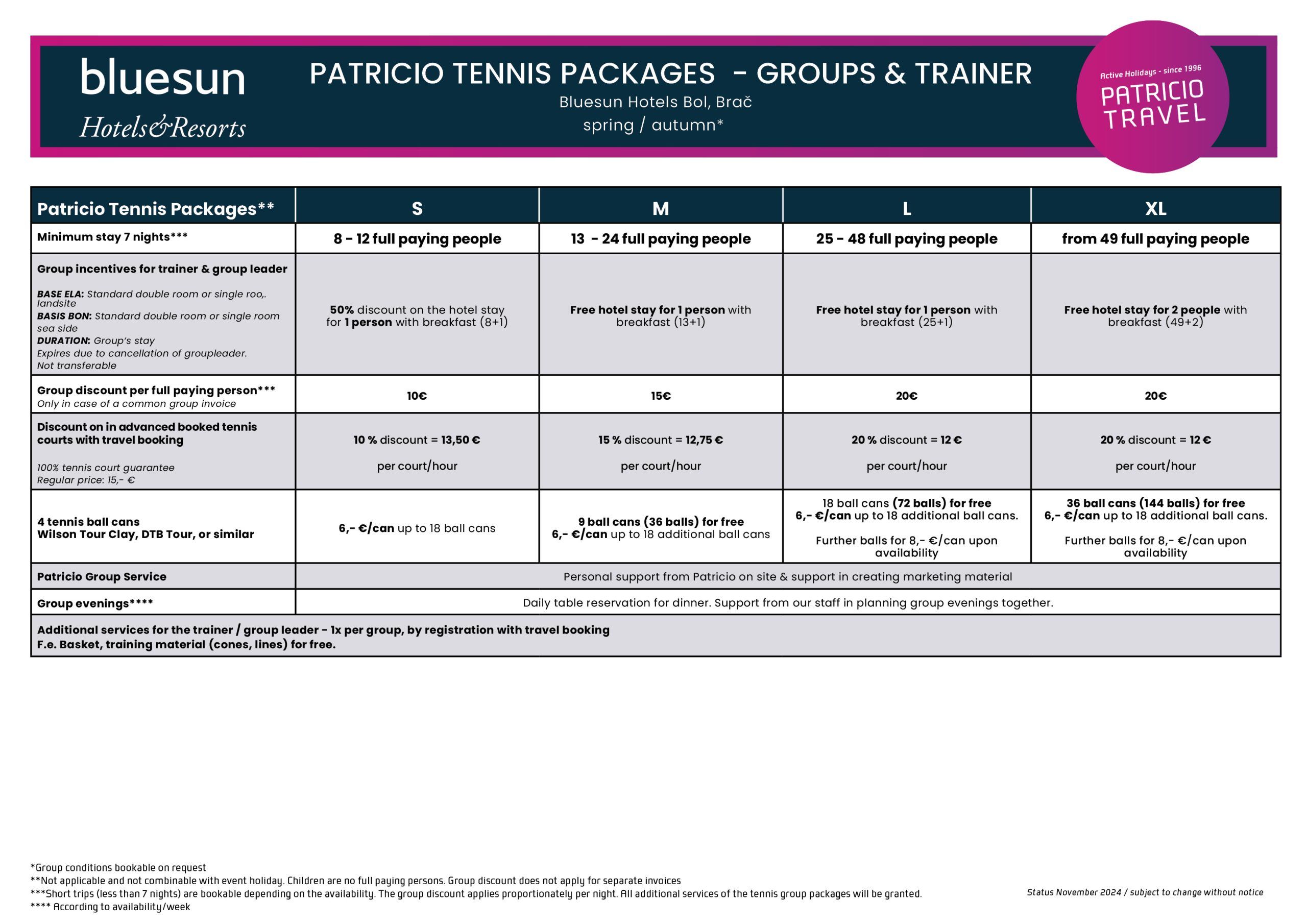 bluesun
Hotels&Resorts

PATRICIO TENNIS PACKAGES - GROUPS & TRAINER
Bluesun Hotels Bol, Brač
spring / autumn*

Active Holidays - since 1996
PATRICIO TRAVEL

| Patricio Tennis Packages** | S | M | L | XL |
|---|---|---|---|---|
| Minimum stay 7 nights*** | 8 - 12 full paying people | 13 - 24 full paying people | 25 - 48 full paying people | from 49 full paying people |
| Group incentives for trainer & group leader BASE ELA: Standard double room or single roo,. landsite BASIS BON: Standard double room or single room sea side DURATION: Group's stay Expires due to cancellation of groupleader. Not transferable | 50% discount on the hotel stay for 1 person with breakfast (8+1) | Free hotel stay for 1 person with breakfast (13+1) | Free hotel stay for 1 person with breakfast (25+1) | Free hotel stay for 2 people with breakfast (49+2) |
| Group discount per full paying person*** Only in case of a common group invoice | 10€ | 15€ | 20€ | 20€ |
| Discount on in advanced booked tennis courts with travel booking 100% tennis court guarantee Regular price: 15,- € | 10 % discount = 13,50 € per court/hour | 15 % discount = 12,75 € per court/hour | 20 % discount = 12 € per court/hour | 20 % discount = 12 € per court/hour |
| 4 tennis ball cans Wilson Tour Clay, DTB Tour, or similar | 6,- €/can up to 18 ball cans | 9 ball cans (36 balls) for free 6,- €/can up to 18 additional ball cans | 18 ball cans (72 balls) for free 6,- €/can up to 18 additional ball cans. Further balls for 8,- €/can upon availability | 36 ball cans (144 balls) for free 6,- €/can up to 18 additional ball cans. Further balls for 8,- €/can upon availability |
| Patricio Group Service | Personal support from Patricio on site & support in creating marketing material | | | |
| Group evenings**** | Daily table reservation for dinner. Support from our staff in planning group evenings together. | | | |
| Additional services for the trainer / group leader - 1x per group, by registration with travel booking F.e. Basket, training material (cones, lines) for free. | | | | |

*Group conditions bookable on request
**Not applicable and not combinable with event holiday. Children are no full paying persons. Group discount does not apply for separate invoices
***Short trips (less than 7 nights) are bookable depending on the availability. The group discount applies proportionately per night. All additional services of the tennis group packages will be granted.
**** According to availability/week

Status November 2024 / subject to change without notice